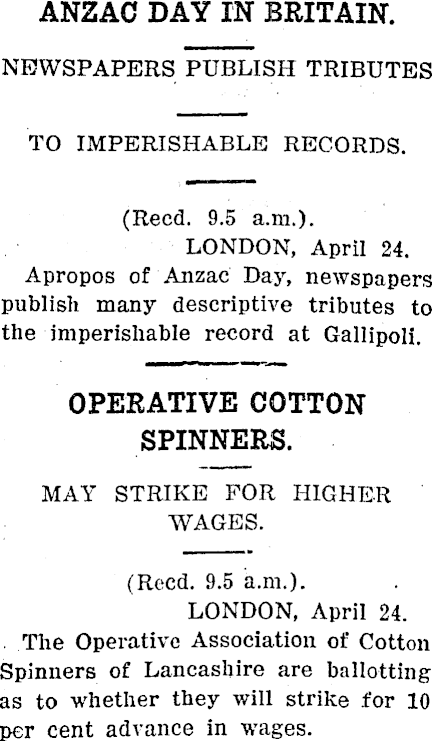 ANZAC DAY IN BRITAIN.

NEWSPAPERS PUBLISH TRIBUTES

TO IMPERISHABLE RECORDS.

(Recd. 9.5 a.m.).
LONDON, April 24.

Apropos of Anzac Day, newspapers publish many descriptive tributes to the imperishable record at Gallipoli.

OPERATIVE COTTON SPINNERS.

MAY STRIKE FOR HIGHER WAGES.

(Recd. 9.5 a.m.).
LONDON, April 24.

The Operative Association of Cotton Spinners of Lancashire are ballotting as to whether they will strike for 10 per cent advance in wages.